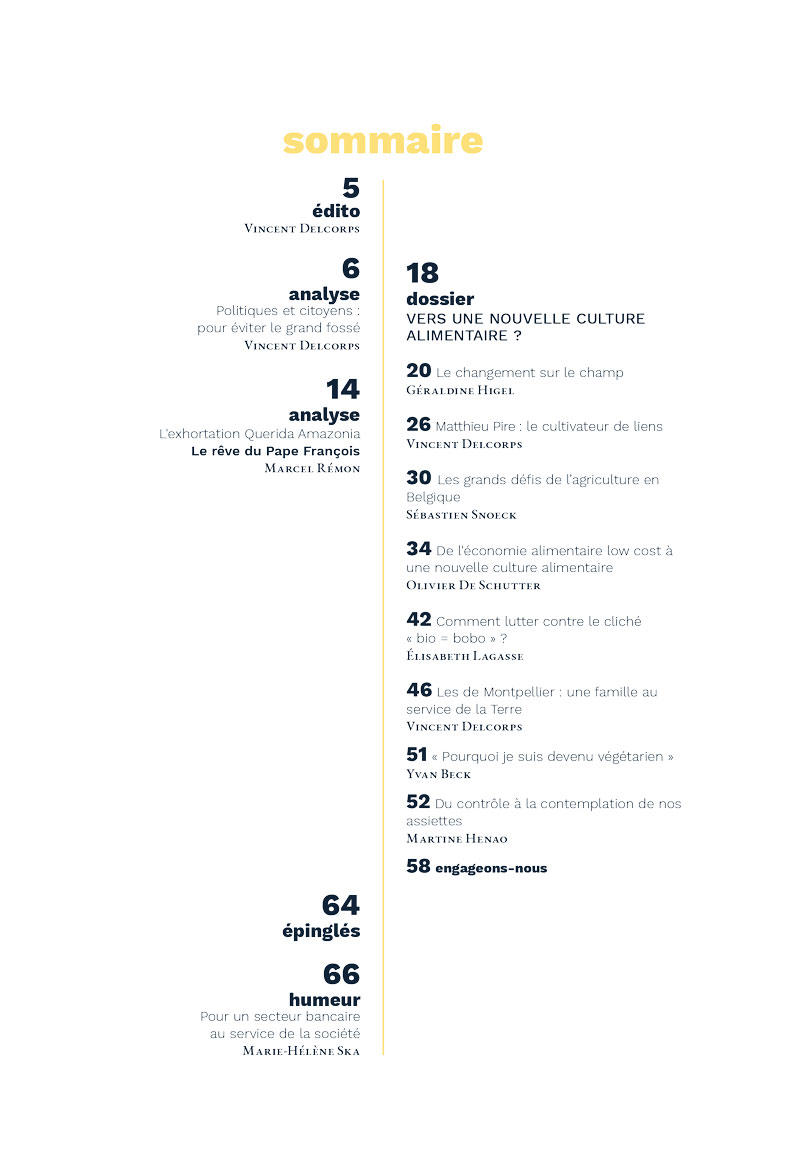 sommaire

5
édito
Vincent Delcorps

6
analyse
Politiques et citoyens : pour éviter le grand fossé
Vincent Delcorps

14
analyse
L'exhortation Querida Amazonia
Le rêve du Pape François
Marcel Rémon

64
épinglés

66
humeur
Pour un secteur bancaire au service de la société
Marie-Hélène Ska

18
dossier
VERS UNE NOUVELLE CULTURE ALIMENTAIRE ?

20 Le changement sur le champ
Géraldine Higel

26 Matthieu Pire : le cultivateur de liens
Vincent Delcorps

30 Les grands défis de l'agriculture en Belgique
Sébastien Snoeck

34 De l'économie alimentaire low cost à une nouvelle culture alimentaire
Olivier De Schutter

42 Comment lutter contre le cliché « bio = bobo » ?
Élisabeth Lagasse

46 Les de Montpellier : une famille au service de la Terre
Vincent Delcorps

51 « Pourquoi je suis devenu végétarien »
Yvan Beck

52 Du contrôle à la contemplation de nos assiettes
Martine Henao

58 engageons-nous